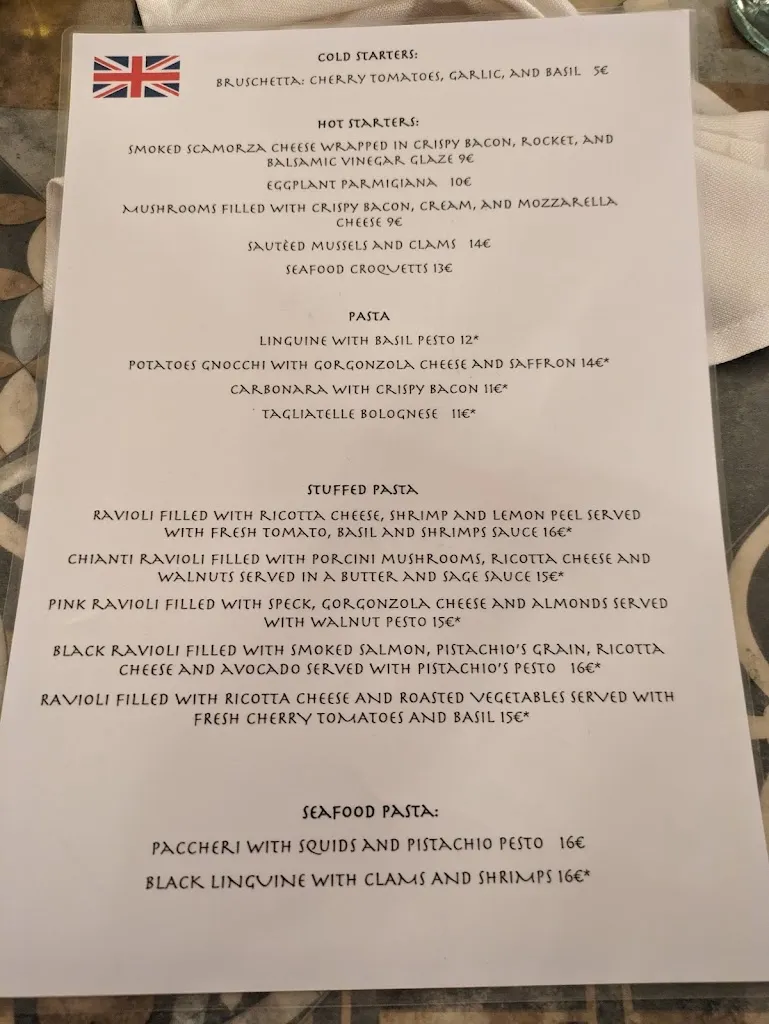 COLD STARTERS:

BRUSCHETTA: CHERRY TOMATOES, GARLIC, AND BASIL 5€

HOT STARTERS:

SMOKED SCAMORZA CHEESE WRAPPED IN CRISPY BACON, ROCKET, AND BALSAMIC VINEGAR GLAZE 9€

EGGPLANT PARMIGIANA 10€

MUSHROOMS FILLED WITH CRISPY BACON, CREAM, AND MOZZARELLA CHEESE 9€

SAUTÈED MUSSELS AND CLAMS 14€

SEAFOOD CROQUETTS 13€

PASTA

LINGUINE WITH BASIL PESTO 12*

POTATOES GNOCCHI WITH GORGONZOLA CHEESE AND SAFFRON 14€*

CARBONARA WITH CRISPY BACON 11€*

TAGLIATELLE BOLOGNESE 11€*

STUFFED PASTA

RAVIOLI FILLED WITH RICOTTA CHEESE, SHRIMP AND LEMON PEEL SERVED WITH FRESH TOMATO, BASIL AND SHRIMPS SAUCE 16€*

CHIANTI RAVIOLI FILLED WITH PORCINI MUSHROOMS, RICOTTA CHEESE AND WALNUTS SERVED IN A BUTTER AND SAGE SAUCE 15€*

PINK RAVIOLI FILLED WITH SPECK, GORGONZOLA CHEESE AND ALMONDS SERVED WITH WALNUT PESTO 15€*

BLACK RAVIOLI FILLED WITH SMOKED SALMON, PISTACHIO'S GRAIN, RICOTTA CHEESE AND AVOCADO SERVED WITH PISTACHIO'S PESTO 16€*

RAVIOLI FILLED WITH RICOTTA CHEESE AND ROASTED VEGETABLES SERVED WITH FRESH CHERRY TOMATOES AND BASIL 15€*

SEAFOOD PASTA:

PACCHERI WITH SQUIDS AND PISTACHIO PESTO 16€

BLACK LINGUINE WITH CLAMS AND SHRIMPS 16€*